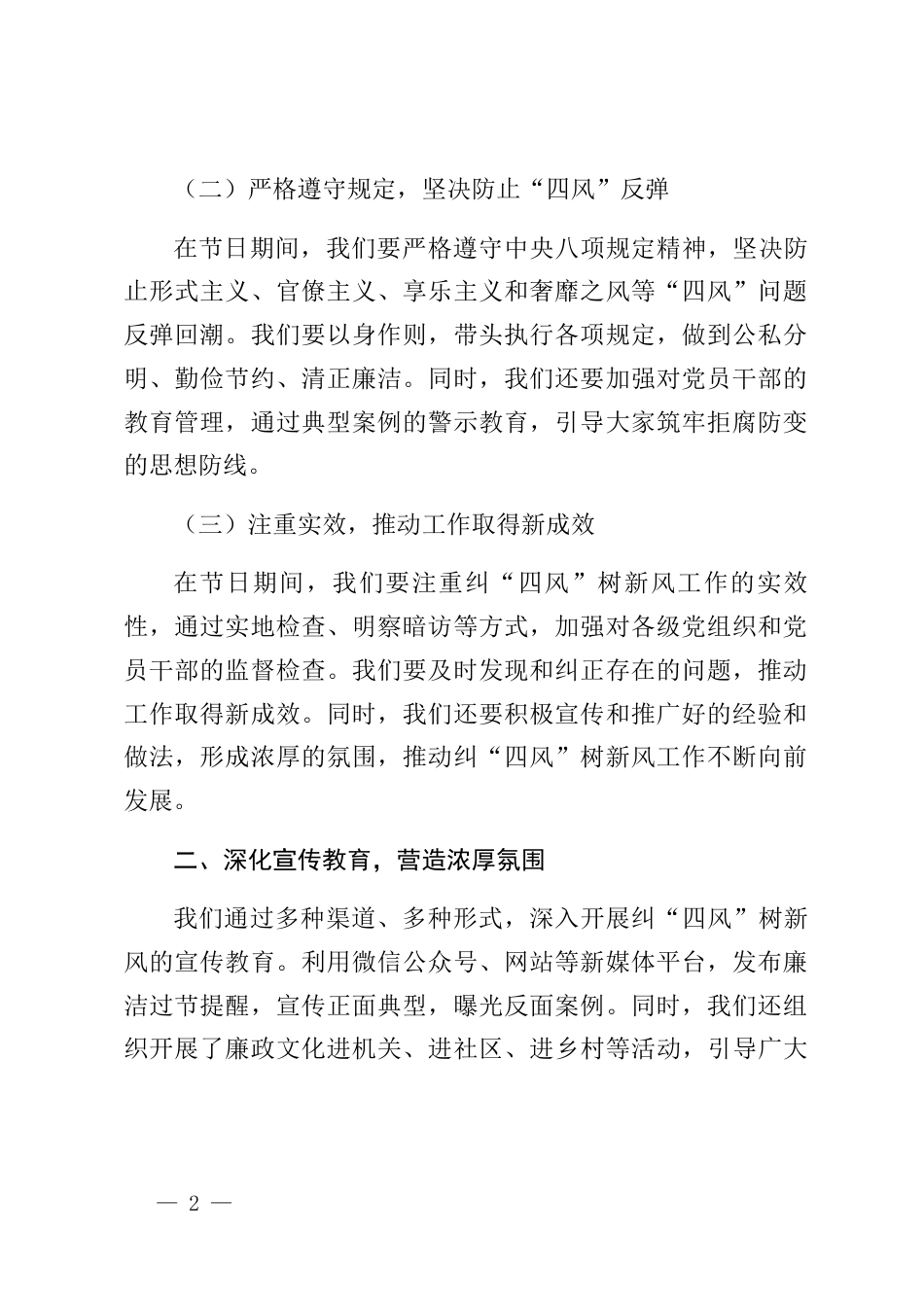 （二）严格遵守规定，坚决防止“四风”反弹

在节日期间，我们要严格遵守中央八项规定精神，坚决防止形式主义、官僚主义、享乐主义和奢靡之风等“四风”问题反弹回潮。我们要以身作则，带头执行各项规定，做到公私分明、勤俭节约、清正廉洁。同时，我们还要加强对党员干部的教育管理，通过典型案例的警示教育，引导大家筑牢拒腐防变的思想防线。

（三）注重实效，推动工作取得新成效

在节日期间，我们要注重纠“四风”树新风工作的实效性，通过实地检查、明察暗访等方式，加强对各级党组织和党员干部的监督检查。我们要及时发现和纠正存在的问题，推动工作取得新成效。同时，我们还要积极宣传和推广好的经验和做法，形成浓厚的氛围，推动纠“四风”树新风工作不断向前发展。

二、深化宣传教育，营造浓厚氛围

我们通过多种渠道、多种形式，深入开展纠“四风”树新风的宣传教育。利用微信公众号、网站等新媒体平台，发布廉洁过节提醒，宣传正面典型，曝光反面案例。同时，我们还组织开展了廉政文化进机关、进社区、进乡村等活动，引导广大

— 2 —